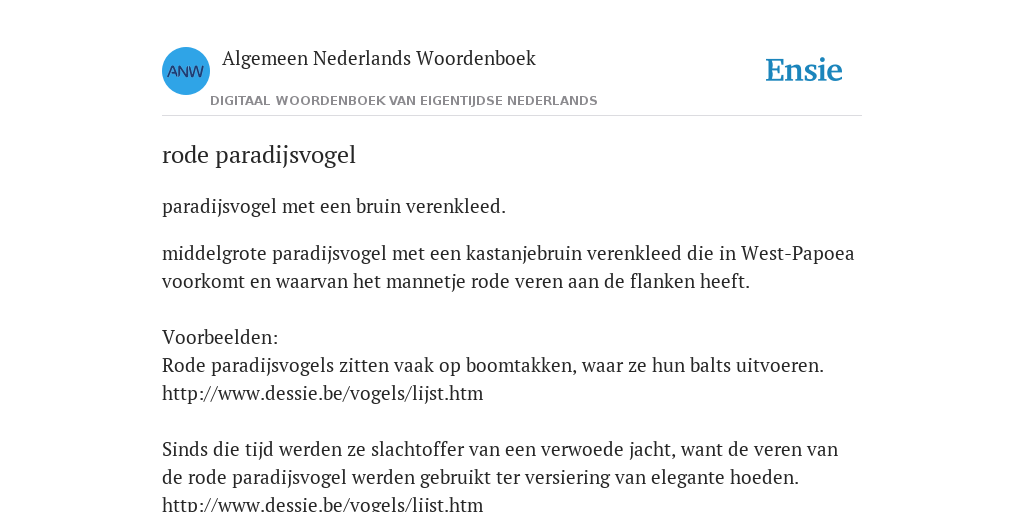 ANW

Algemeen Nederlands Woordenboek

DIGITAAL WOORDENBOEK VAN EIGENTIJDSE NEDERLANDS

Ensie

rode paradijsvogel

paradijsvogel met een bruin verenkleed.

middelgrote paradijsvogel met een kastanjebruin verenkleed die in West-Papoea voorkomt en waarvan het mannetje rode veren aan de flanken heeft.

Voorbeelden:
Rode paradijsvogels zitten vaak op boomtakken, waar ze hun balts uitvoeren.
http://www.dessie.be/vogels/lijst.htm

Sinds die tijd werden ze slachtoffer van een verwoede jacht, want de veren van de rode paradijsvogel werden gebruikt ter versiering van elegante hoeden.
http://www.dessie.be/vogels/lijst.htm